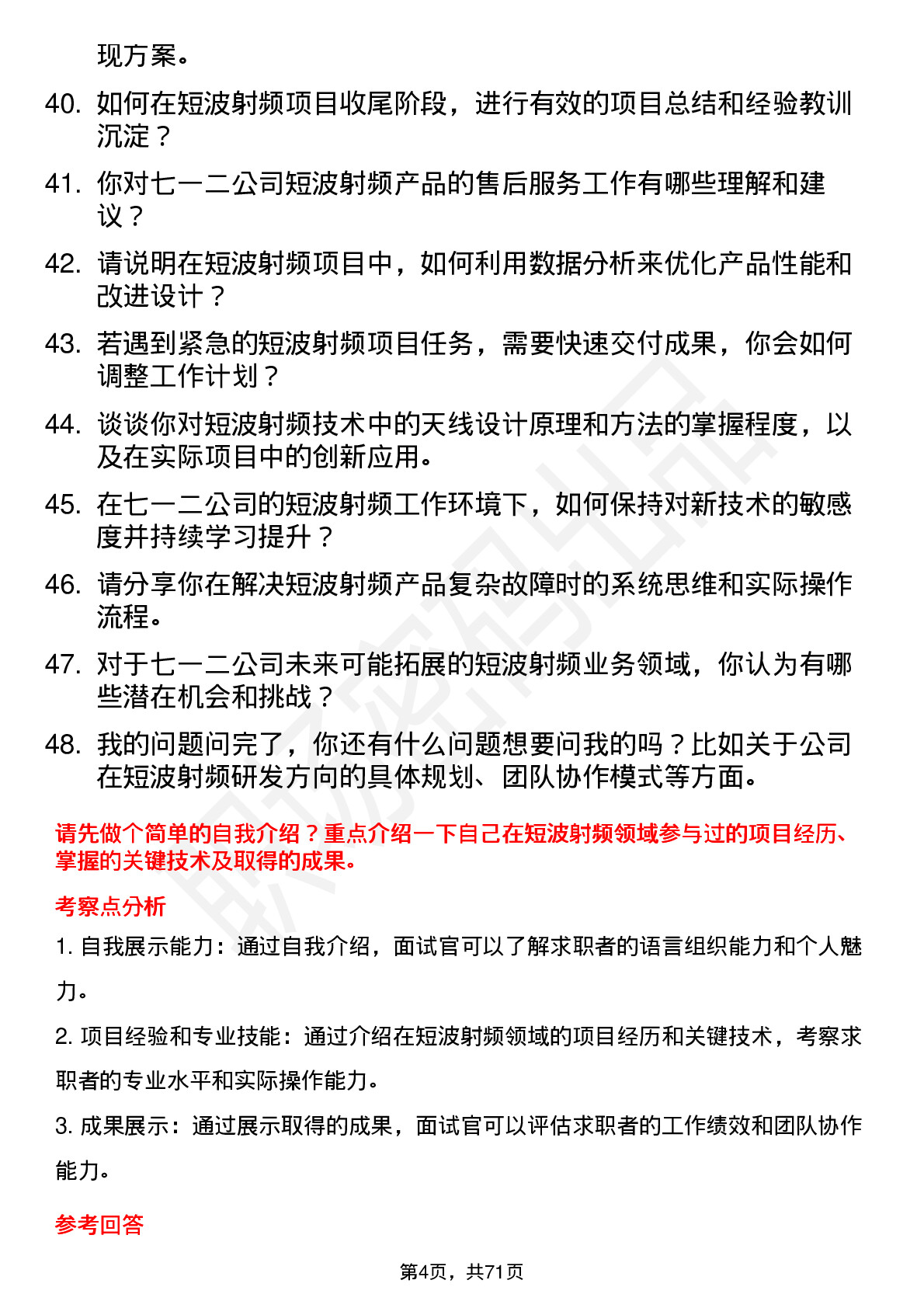 现方案。

40. 如何在短波射频项目收尾阶段，进行有效的项目总结和经验教训沉淀？

41. 你对七一二公司短波射频产品的售后服务工作有哪些理解和建议？

42. 请说明在短波射频项目中，如何利用数据分析来优化产品性能和改进设计？

43. 若遇到紧急的短波射频项目任务，需要快速交付成果，你会如何调整工作计划？

44. 谈谈你对短波射频技术中的天线设计原理和方法的掌握程度，以及在实际项目中的创新应用。

45. 在七一二公司的短波射频工作环境下，如何保持对新技术的敏感度并持续学习提升？

46. 请分享你在解决短波射频产品复杂故障时的系统思维和实际操作流程。

47. 对于七一二公司未来可能拓展的短波射频业务领域，你认为有哪些潜在机会和挑战？

48. 我的问题问完了，你还有什么问题想要问我的吗？比如关于公司在短波射频研发方向的具体规划、团队协作模式等方面。

请先做个简单的自我介绍？重点介绍一下自己在短波射频领域参与过的项目经历、掌握的关键技术及取得的成果。

考察点分析

1. 自我展示能力：通过自我介绍，面试官可以了解求职者的语言组织能力和个人魅力。

2. 项目经验和专业技能：通过介绍在短波射频领域的项目经历和关键技术，考察求职者的专业水平和实际操作能力。

3. 成果展示：通过展示取得的成果，面试官可以评估求职者的工作绩效和团队协作能力。

参考回答

第4页，共71页